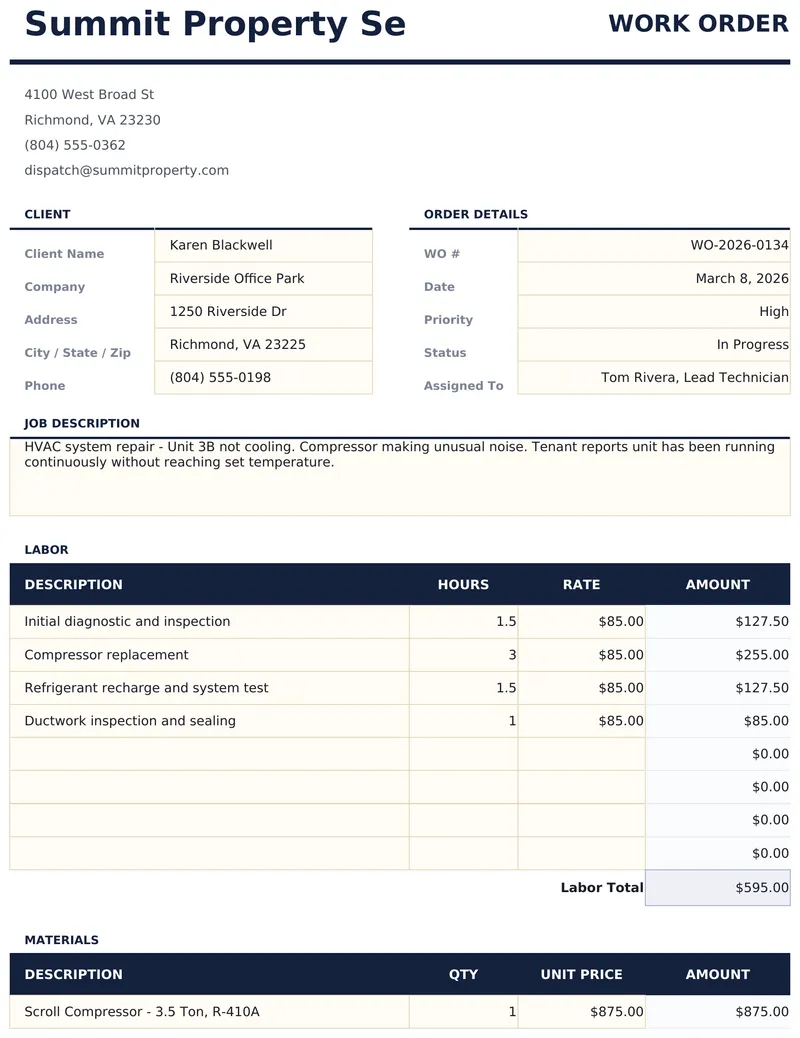 Summit Property Se

WORK ORDER

4100 West Broad St
Richmond, VA 23230
(804) 555-0362
dispatch@summitproperty.com

CLIENT

| Client Name | Karen Blackwell |
|---|---|
| Company | Riverside Office Park |
| Address | 1250 Riverside Dr |
| City / State / Zip | Richmond, VA 23225 |
| Phone | (804) 555-0198 |

ORDER DETAILS

| WO # | WO-2026-0134 |
|---|---|
| Date | March 8, 2026 |
| Priority | High |
| Status | In Progress |
| Assigned To | Tom Rivera, Lead Technician |

JOB DESCRIPTION

HVAC system repair - Unit 3B not cooling. Compressor making unusual noise. Tenant reports unit has been running continuously without reaching set temperature.

LABOR

| DESCRIPTION | HOURS | RATE | AMOUNT |
|---|---|---|---|
| Initial diagnostic and inspection | 1.5 | $85.00 | $127.50 |
| Compressor replacement | 3 | $85.00 | $255.00 |
| Refrigerant recharge and system test | 1.5 | $85.00 | $127.50 |
| Ductwork inspection and sealing | 1 | $85.00 | $85.00 |
| | | | $0.00 |
| | | | $0.00 |
| | | | $0.00 |
| | | | $0.00 |
| | | Labor Total | $595.00 |

MATERIALS

| DESCRIPTION | QTY | UNIT PRICE | AMOUNT |
|---|---|---|---|
| Scroll Compressor - 3.5 Ton, R-410A | 1 | $875.00 | $875.00 |